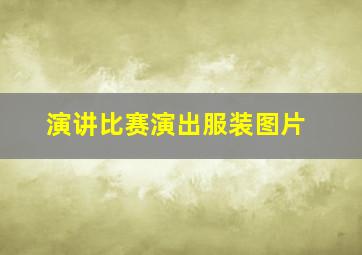 演讲比赛演出服装图片